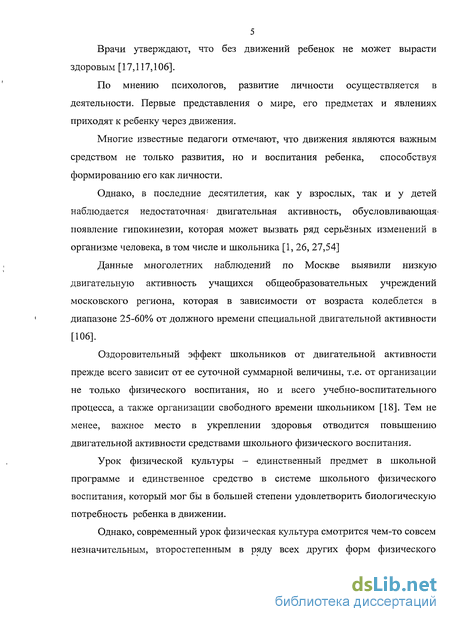 5

Врачи утверждают, что без движений ребенок не может вырасти здоровым [17,117,106].

По мнению психологов, развитие личности осуществляется в деятельности. Первые представления о мире, его предметах и явлениях приходят к ребенку через движения.

Многие известные педагоги отмечают, что движения являются важным средством не только развития, но и воспитания ребенка, способствуя формированию его как личности.

Однако, в последние десятилетия, как у взрослых, так и у детей наблюдается недостаточная двигательная активность, обусловливающая появление гипокинезии, которая может вызвать ряд серьёзных изменений в организме человека, в том числе и школьника [1, 26, 27,54]

Данные многолетних наблюдений по Москве выявили низкую двигательную активность учащихся общеобразовательных учреждений московского региона, которая в зависимости от возраста колеблется в диапазоне 25-60% от должного времени специальной двигательной активности [106].

Оздоровительный эффект школьников от двигательной активности прежде всего зависит от ее суточной суммарной величины, т.е. от организации не только физического воспитания, но и всего учебно-воспитательного процесса, а также организации свободного времени школьником [18]. Тем не менее, важное место в укреплении здоровья отводится повышению двигательной активности средствами школьного физического воспитания.

Урок физической культуры – единственный предмет в школьной программе и единственное средство в системе школьного физического воспитания, который мог бы в большей степени удовлетворить биологическую потребность ребенка в движении.

Однако, современный урок физическая культура смотрится чем-то совсем незначительным, второстепенным в ряду всех других форм физического

dsLib.net
библиотека диссертаций